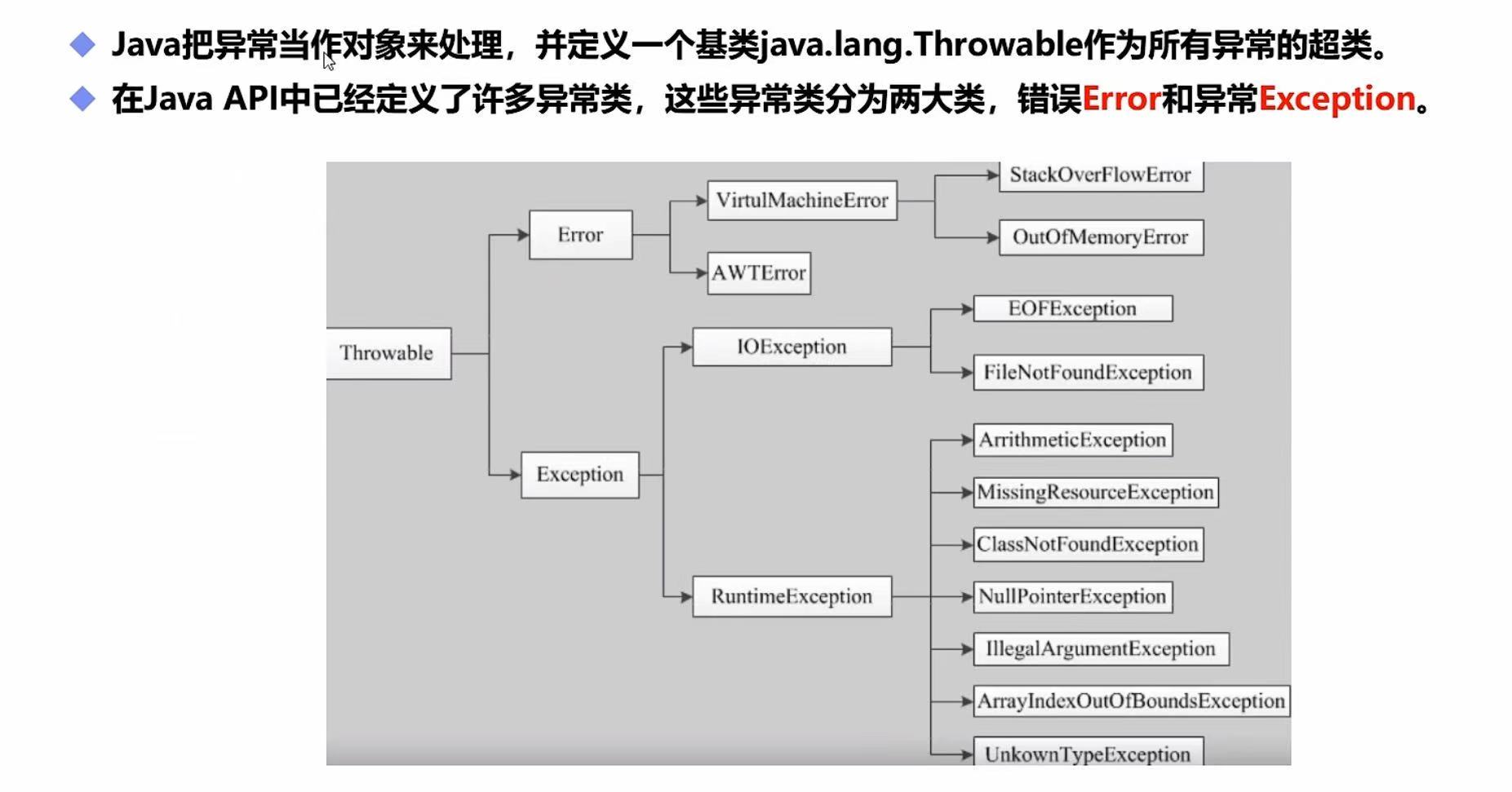 ◆ Java把异常当作对象来处理，并定义一个基类java.lang.Throwable作为所有异常的超类。

◆ 在Java API中已经定义了许多异常类，这些异常类分为两大类，错误Error和异常Exception。

Throwable
Error
VirtulMachineError
StackOverFlowError
OutOfMemoryError
AWTError
Exception
IOException
EOFException
FileNotFoundException
RuntimeException
ArrithmeticException
MissingResourceException
ClassNotFoundException
NullPointerException
IllegalArgumentException
ArrayIndexOutOfBoundsException
UnkownTypeException